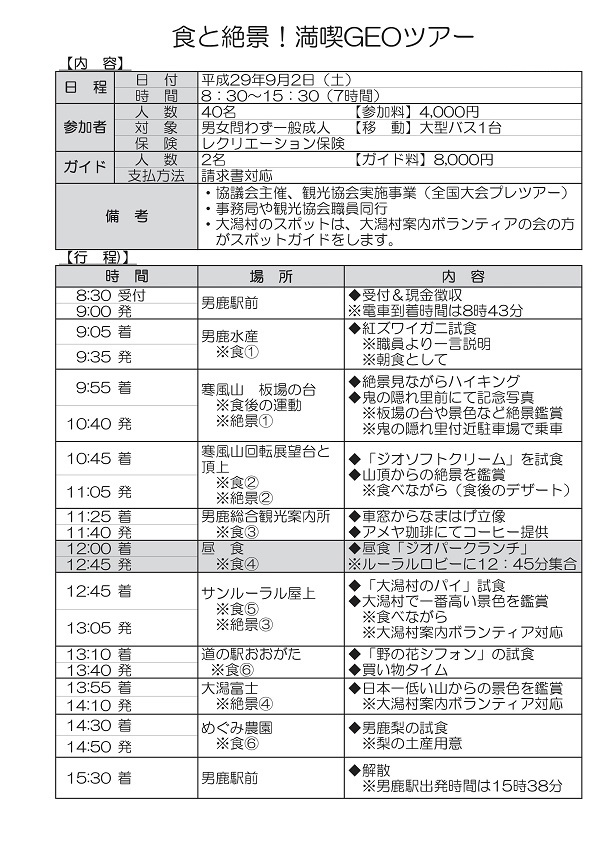 食と絶景！満喫GEOツアー

【内　容】

| 日　程 | 日　付 | 平成29年9月2日（土） |
|---|---|---|
| | 時　間 | 8：30～15：30（7時間） |
| 参加者 | 人　数 | 40名　【参加料】4,000円 |
| | 対　象 | 男女問わず一般成人　【移　動】大型バス1台 |
| | 保　険 | レクリエーション保険 |
| ガイド | 人　数 | 2名　【ガイド料】8,000円 |
| | 支払方法 | 請求書対応 |
| 備　考 | | ・協議会主催、観光協会実施事業（全国大会プレツアー）<br>・事務局や観光協会職員同行<br>・大潟村のスポットは、大潟村案内ボランティアの会の方がスポットガイドをします。 |

【行　程】

| 時　間 | 場　所 | 内　容 |
|---|---|---|
| 8:30 受付<br>9:00 発 | 男鹿駅前 | ◆受付＆現金徴収<br>※電車到着時間は8時43分 |
| 9:05 着<br>9:35 発 | 男鹿水産<br>※食① | ◆紅ズワイガニ試食<br>※職員より一言説明<br>※朝食として |
| 9:55 着<br>10:40 発 | 寒風山　板場の台<br>※食後の運動<br>※絶景① | ◆絶景見ながらハイキング<br>◆鬼の隠れ里前にて記念写真<br>※板場の台や景色など絶景鑑賞<br>※鬼の隠れ里付近駐車場で乗車 |
| 10:45 着<br>11:05 発 | 寒風山回転展望台と頂上<br>※食②<br>※絶景② | ◆「ジオソフトクリーム」を試食<br>◆山頂からの絶景を鑑賞<br>※食べながら（食後のデザート） |
| 11:25 着<br>11:40 発 | 男鹿総合観光案内所<br>※食③ | ◆車窓からなまはげ立像<br>◆アメヤ珈琲にてコーヒー提供 |
| 12:00 着<br>12:45 発 | 昼　食<br>※食④ | ◆昼食「ジオパークランチ」<br>※ルーラルロビーに12：45分集合 |
| 12:45 着<br>13:05 発 | サンルーラル屋上<br>※食⑤<br>※絶景③ | ◆「大潟村のパイ」試食<br>◆大潟村で一番高い景色を鑑賞<br>※食べながら<br>※大潟村案内ボランティア対応 |
| 13:10 着<br>13:40 発 | 道の駅おおがた<br>※食⑥ | ◆「野の花シフォン」の試食<br>◆買い物タイム |
| 13:55 着<br>14:10 発 | 大潟富士<br>※絶景④ | ◆日本一低い山からの景色を鑑賞<br>※大潟村案内ボランティア対応 |
| 14:30 着<br>14:50 発 | めぐみ農園<br>※食⑥ | ◆男鹿梨の試食<br>※梨の土産用意 |
| 15:30 着 | 男鹿駅前 | ◆解散<br>※男鹿駅出発時間は15時38分 |